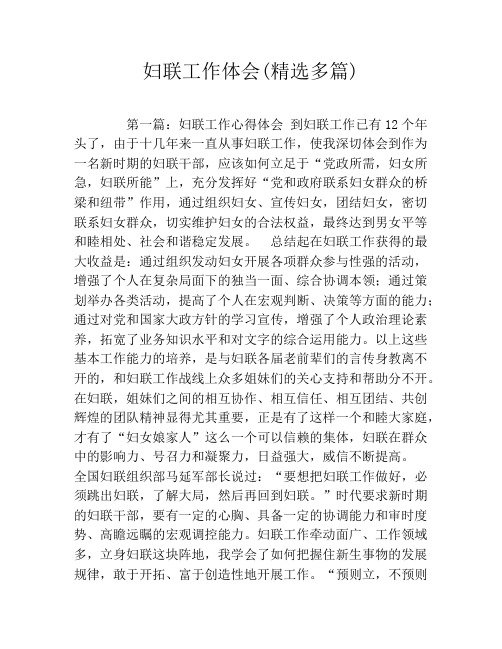 妇联工作体会(精选多篇)

第一篇：妇联工作心得体会 到妇联工作已有12个年头了，由于十几年来一直从事妇联工作，使我深切体会到作为一名新时期的妇联干部，应该如何立足于“党政所需，妇女所急，妇联所能”上，充分发挥好“党和政府联系妇女群众的桥梁和纽带”作用，通过组织妇女、宣传妇女，团结妇女，密切联系妇女群众，切实维护妇女的合法权益，最终达到男女平等和睦相处、社会和谐稳定发展。 总结起在妇联工作获得的最大收益是：通过组织发动妇女开展各项群众参与性强的活动，增强了个人在复杂局面下的独当一面、综合协调本领；通过策划举办各类活动，提高了个人在宏观判断、决策等方面的能力；通过对党和国家大政方针的学习宣传，增强了个人政治理论素养，拓宽了业务知识水平和对文字的综合运用能力。以上这些基本工作能力的培养，是与妇联各届老前辈们的言传身教离不开的，和妇联工作战线上众多姐妹们的关心支持和帮助分不开。在妇联，姐妹们之间的相互协作、相互信任、相互团结、共创辉煌的团队精神显得尤其重要，正是有了这样一个和睦大家庭，才有了“妇女娘家人”这么一个可以信赖的集体，妇联在群众中的影响力、号召力和凝聚力，日益强大，威信不断提高。
全国妇联组织部马延军部长说过：“要想把妇联工作做好，必须跳出妇联，了解大局，然后再回到妇联。”时代要求新时期的妇联干部，要有一定的心胸、具备一定的协调能力和审时度势、高瞻远瞩的宏观调控能力。妇联工作牵动面广、工作领域多，立身妇联这块阵地，我学会了如何把握住新生事物的发展规律，敢于开拓、富于创造性地开展工作。“预则立，不预则